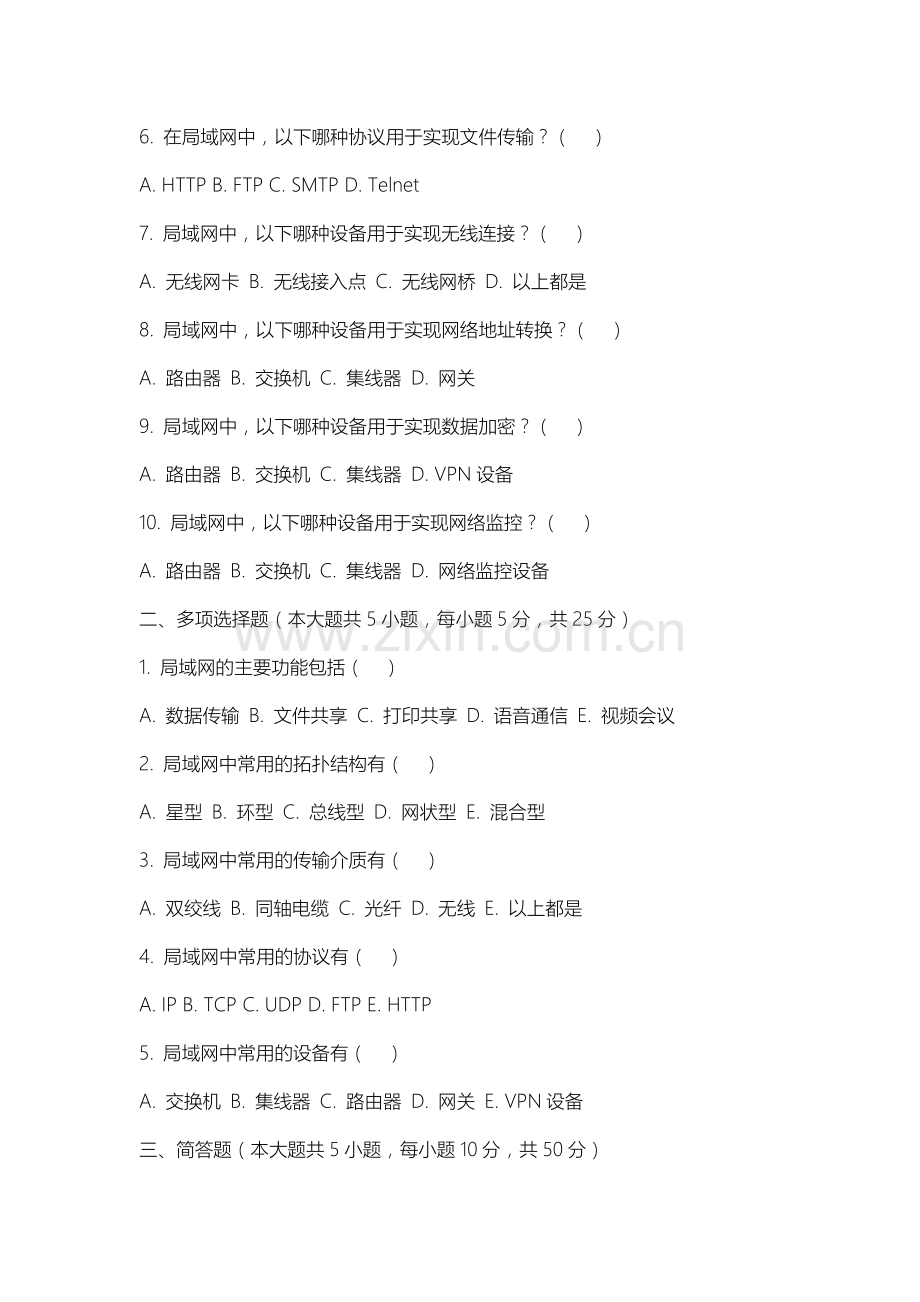 6. 在局域网中，以下哪种协议用于实现文件传输？（ ）

A. HTTP B. FTP C. SMTP D. Telnet

7. 局域网中，以下哪种设备用于实现无线连接？（ ）

A. 无线网卡 B. 无线接入点 C. 无线网桥 D. 以上都是

8. 局域网中，以下哪种设备用于实现网络地址转换？（ ）

A. 路由器 B. 交换机 C. 集线器 D. 网关

9. 局域网中，以下哪种设备用于实现数据加密？（ ）

A. 路由器 B. 交换机 C. 集线器 D. VPN 设备

10. 局域网中，以下哪种设备用于实现网络监控？（ ）

A. 路由器 B. 交换机 C. 集线器 D. 网络监控设备

二、多项选择题（本大题共 5 小题，每小题 5 分，共 25 分）

www.zixin.com.cn

1. 局域网的主要功能包括（ ）

A. 数据传输 B. 文件共享 C. 打印共享 D. 语音通信 E. 视频会议

2. 局域网中常用的拓扑结构有（ ）

A. 星型 B. 环型 C. 总线型 D. 网状型 E. 混合型

3. 局域网中常用的传输介质有（ ）

A. 双绞线 B. 同轴电缆 C. 光纤 D. 无线 E. 以上都是

4. 局域网中常用的协议有（ ）

A. IP B. TCP C. UDP D. FTP E. HTTP

5. 局域网中常用的设备有（ ）

A. 交换机 B. 集线器 C. 路由器 D. 网关 E. VPN 设备

三、简答题（本大题共 5 小题，每小题 10 分，共 50 分）